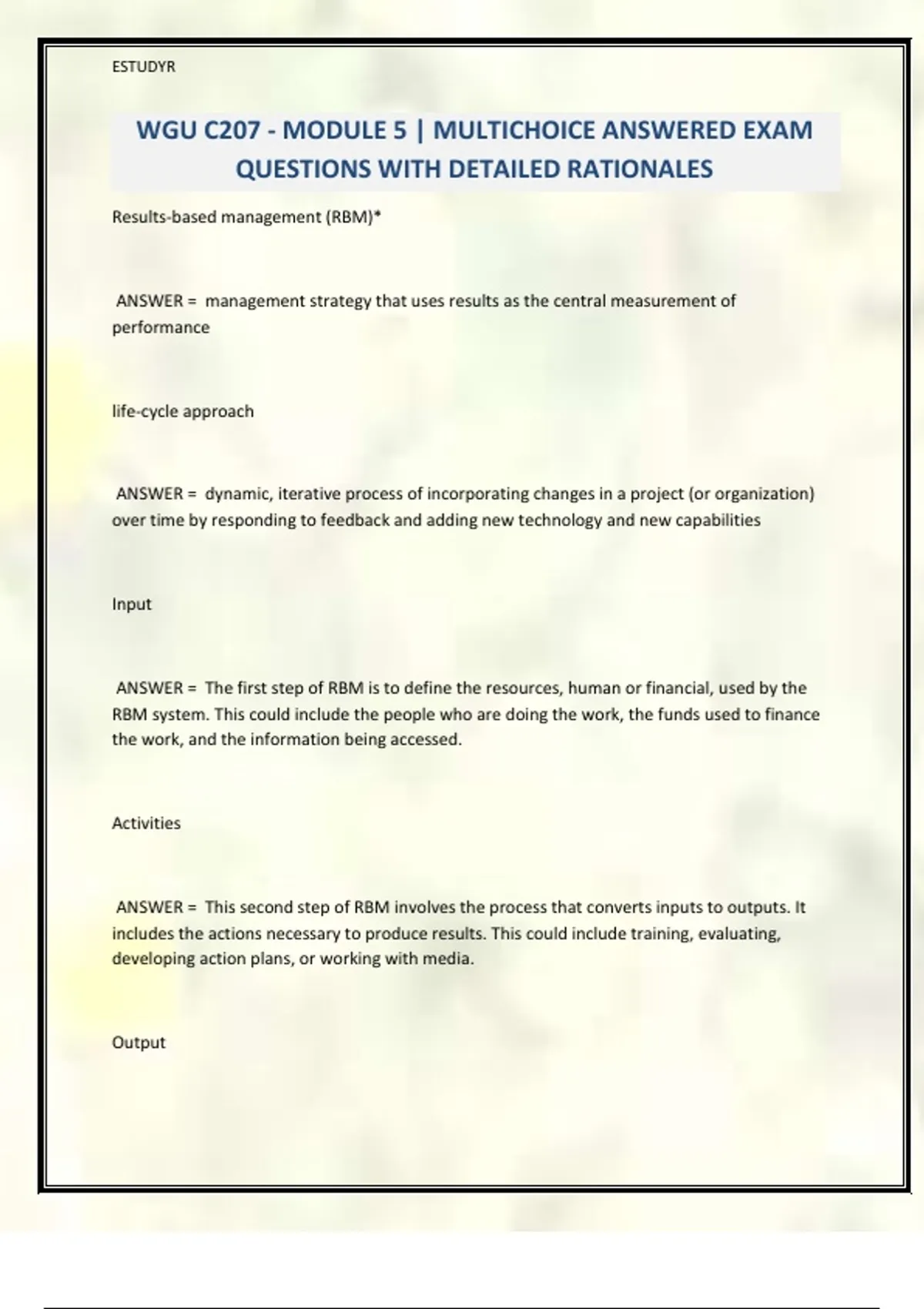 ESTUDYR

WGU C207 - MODULE 5 | MULTICHOICE ANSWERED EXAM QUESTIONS WITH DETAILED RATIONALES

Results-based management (RBM)*

ANSWER = management strategy that uses results as the central measurement of performance

life-cycle approach

ANSWER = dynamic, iterative process of incorporating changes in a project (or organization) over time by responding to feedback and adding new technology and new capabilities

Input

ANSWER = The first step of RBM is to define the resources, human or financial, used by the RBM system. This could include the people who are doing the work, the funds used to finance the work, and the information being accessed.

Activities

ANSWER = This second step of RBM involves the process that converts inputs to outputs. It includes the actions necessary to produce results. This could include training, evaluating, developing action plans, or working with media.

Output